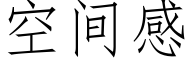 空间感